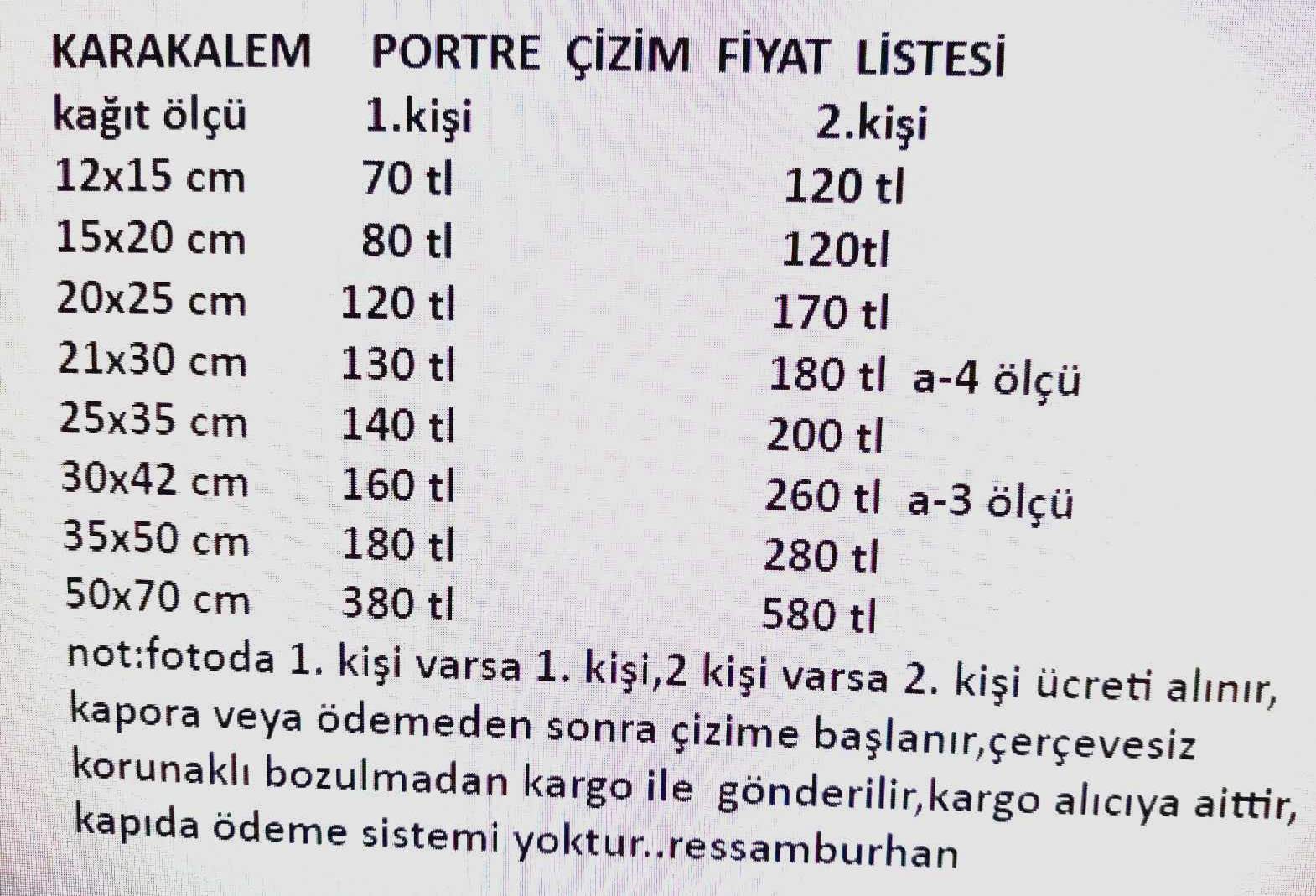 KARAKALEM PORTRE ÇİZİM FİYAT LİSTESİ

| kağıt ölçü | 1.kişi | 2.kişi |
|---|---|---|
| 12x15 cm | 70 tl | 120 tl |
| 15x20 cm | 80 tl | 120tl |
| 20x25 cm | 120 tl | 170 tl |
| 21x30 cm | 130 tl | 180 tl a-4 ölçü |
| 25x35 cm | 140 tl | 200 tl |
| 30x42 cm | 160 tl | 260 tl a-3 ölçü |
| 35x50 cm | 180 tl | 280 tl |
| 50x70 cm | 380 tl | 580 tl |

not:fotoda 1. kişi varsa 1. kişi,2 kişi varsa 2. kişi ücreti alınır, kapora veya ödemeden sonra çizime başlanır,çerçevesiz korunaklı bozulmadan kargo ile gönderilir,kargo alıcıya aittir, kapıda ödeme sistemi yoktur..ressamburhan